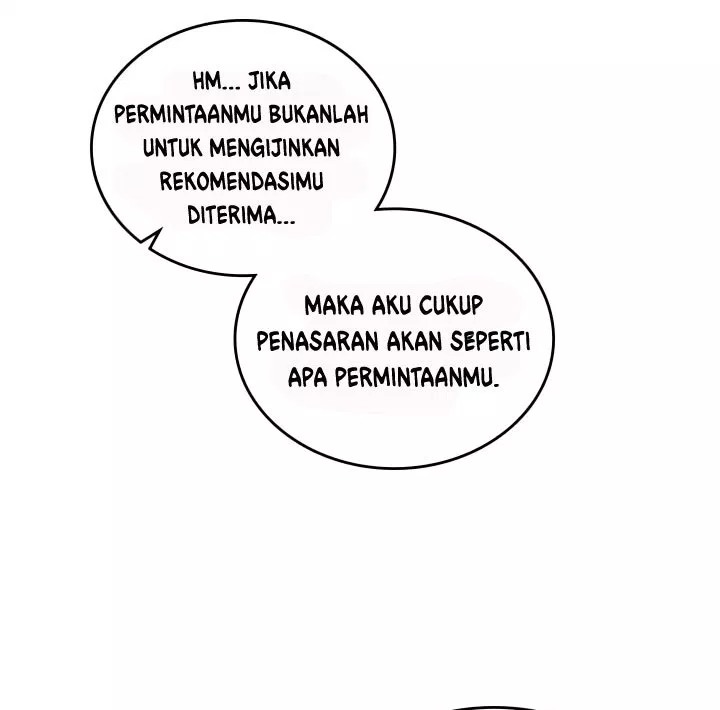 HM... JIKA PERMINTAANMU BUKANLAH UNTUK MENGIJINKAN REKOMENDASIMU DITERIMA...

MAKA AKU CUKUP PENASARAN AKAN SEPERTI APA PERMINTAANMU.